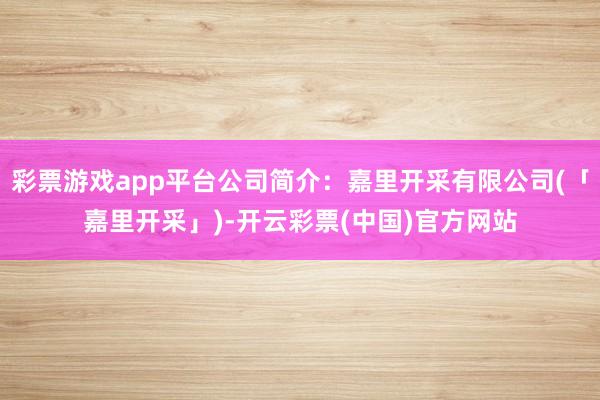 彩票游戏app平台公司简介：嘉里开采有限公司(「嘉里开采」)-开云彩票(中国)官方网站